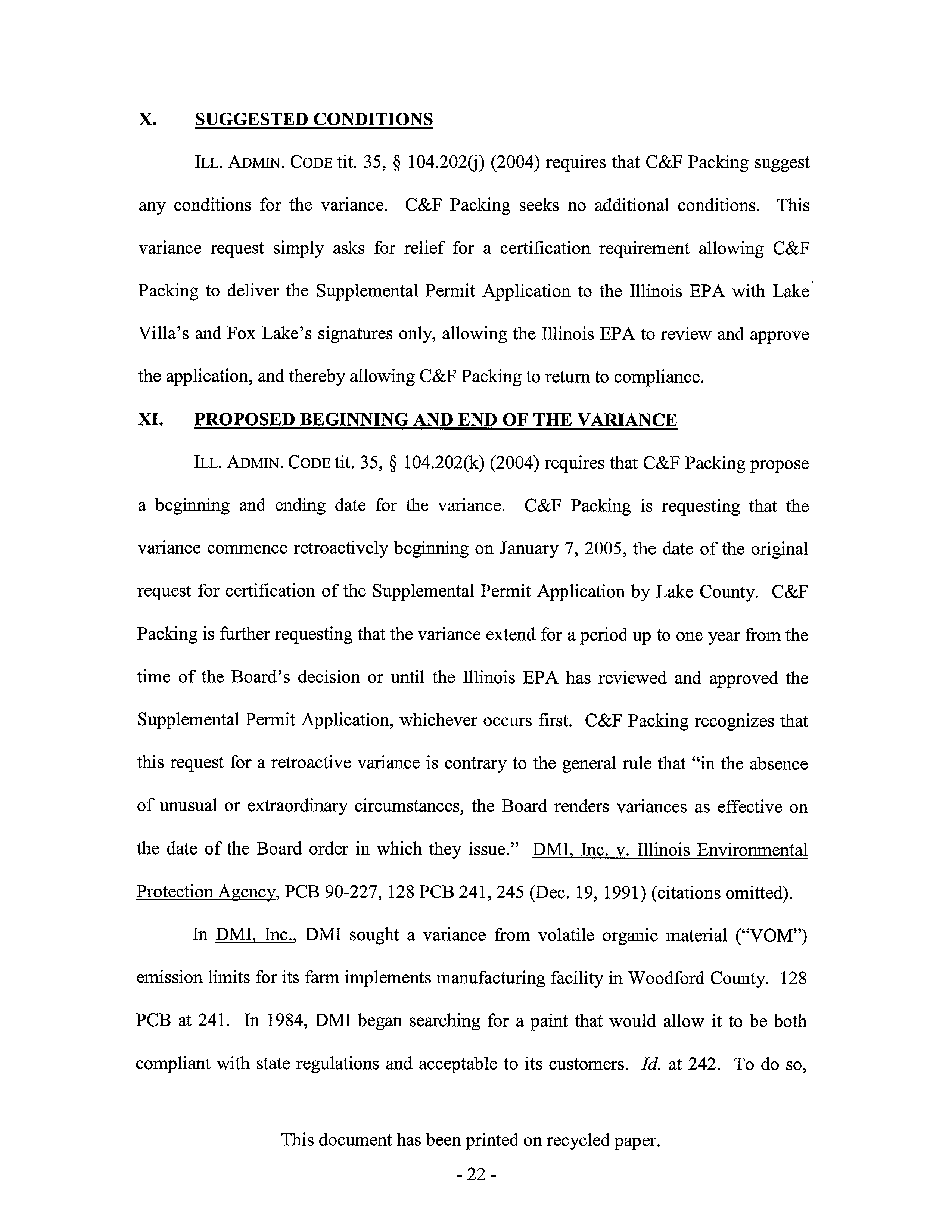 X. SUGGESTED CONDITIONS

ILL. ADMIN. CODE tit. 35, § 104.202(j) (2004) requires that C&F Packing suggest any conditions for the variance. C&F Packing seeks no additional conditions. This variance request simply asks for relief for a certification requirement allowing C&F Packing to deliver the Supplemental Permit Application to the Illinois EPA with Lake Villa's and Fox Lake's signatures only, allowing the Illinois EPA to review and approve the application, and thereby allowing C&F Packing to return to compliance.

XI. PROPOSED BEGINNING AND END OF THE VARIANCE

ILL. ADMIN. CODE tit. 35, § 104.202(k) (2004) requires that C&F Packing propose a beginning and ending date for the variance. C&F Packing is requesting that the variance commence retroactively beginning on January 7, 2005, the date of the original request for certification of the Supplemental Permit Application by Lake County. C&F Packing is further requesting that the variance extend for a period up to one year from the time of the Board's decision or until the Illinois EPA has reviewed and approved the Supplemental Permit Application, whichever occurs first. C&F Packing recognizes that this request for a retroactive variance is contrary to the general rule that "in the absence of unusual or extraordinary circumstances, the Board renders variances as effective on the date of the Board order in which they issue." DMI, Inc. v. Illinois Environmental Protection Agency, PCB 90-227, 128 PCB 241, 245 (Dec. 19, 1991) (citations omitted).

In DMI, Inc., DMI sought a variance from volatile organic material ("VOM") emission limits for its farm implements manufacturing facility in Woodford County. 128 PCB at 241. In 1984, DMI began searching for a paint that would allow it to be both compliant with state regulations and acceptable to its customers. Id. at 242. To do so,

This document has been printed on recycled paper.

- 22 -